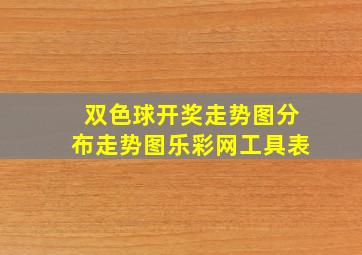 双色球开奖走势图分布走势图乐彩网工具表